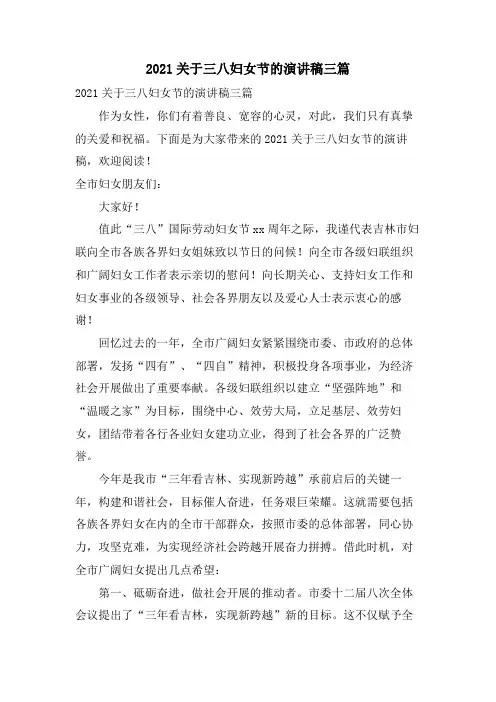 2021 关于三八妇女节的演讲稿三篇

2021 关于三八妇女节的演讲稿三篇

作为女性，你们有着善良、宽容的心灵，对此，我们只有真挚的关爱和祝福。下面是为大家带来的 2021 关于三八妇女节的演讲稿，欢迎阅读！

全市妇女朋友们：

大家好！

值此“三八”国际劳动妇女节 xx 周年之际，我谨代表吉林市妇联向全市各族各界妇女姐妹致以节日的问候！向全市各级妇联组织和广阔妇女工作者表示亲切的慰问！向长期关心、支持妇女工作和妇女事业的各级领导、社会各界朋友以及爱心人士表示衷心的感谢！

回忆过去的一年，全市广阔妇女紧紧围绕市委、市政府的总体部署，发扬“四有”、“四自”精神，积极投身各项事业，为经济社会开展做出了重要奉献。各级妇联组织以建立“坚强阵地”和“温暖之家”为目标，围绕中心、效劳大局，立足基层、效劳妇女，团结带着各行各业妇女建功立业，得到了社会各界的广泛赞誉。

今年是我市“三年看吉林、实现新跨越”承前启后的关键一年，构建和谐社会，目标催人奋进，任务艰巨荣耀。这就需要包括各族各界妇女在内的全市干部群众，按照市委的总体部署，同心协力，攻坚克难，为实现经济社会跨越开展奋力拼搏。借此时机，对全市广阔妇女提出几点希望：

第一、砥砺奋进，做社会开展的推动者。市委十二届八次全体会议提出了“三年看吉林，实现新跨越”新的目标。这不仅赋予全